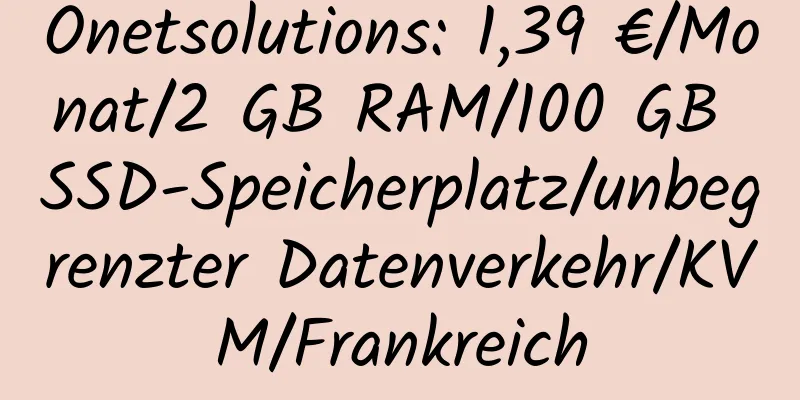 Onetsolutions: 1,39 €/Monat/2 GB RAM/100 GB SSD-Speicherplatz/unbegrenzter Datenverkehr/KVM/Frankreich